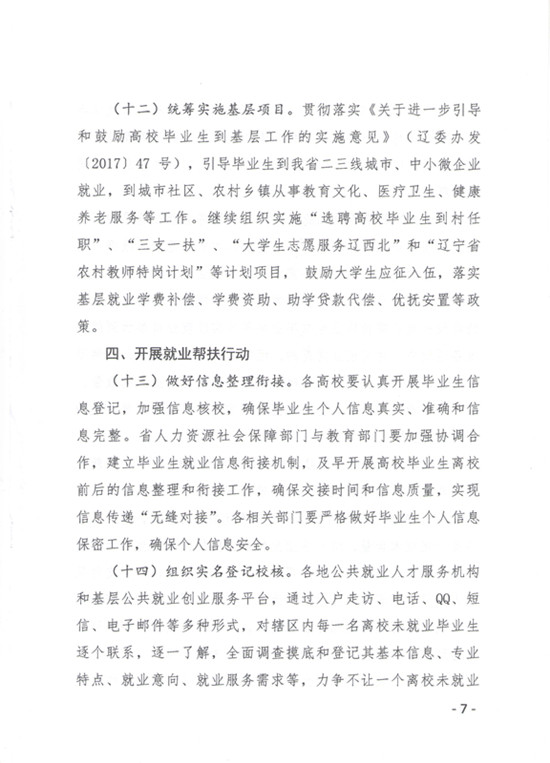 （十二）统筹实施基层项目。贯彻落实《关于进一步引导和鼓励高校毕业生到基层工作的实施意见》（辽委办发〔2017〕47 号），引导毕业生到我省二三线城市、中小微企业就业，到城市社区、农村乡镇从事教育文化、医疗卫生、健康养老服务等工作。继续组织实施“选聘高校毕业生到村任职”、“三支一扶”、“大学生志愿服务辽西北”和“辽宁省农村教师特岗计划”等计划项目，鼓励大学生应征入伍，落实基层就业学费补偿、学费资助、助学贷款代偿、优抚安置等政策。

四、开展就业帮扶行动

（十三）做好信息整理衔接。各高校要认真开展毕业生信息登记，加强信息核校，确保毕业生个人信息真实、准确和信息完整。省人力资源社会保障部门与教育部门要加强协调合作，建立毕业生就业信息衔接机制，及早开展高校毕业生离校前后的信息整理和衔接工作，确保交接时间和信息质量，实现信息传递“无缝对接”。各相关部门要严格做好毕业生个人信息保密工作，确保个人信息安全。

（十四）组织实名登记校核。各地公共就业人才服务机构和基层公共就业创业服务平台，通过入户走访、电话、QQ、短信、电子邮件等多种形式，对辖区内每一名离校未就业毕业生逐个联系，逐一了解，全面调查摸底和登记其基本信息、专业特点、就业意向、就业服务需求等，力争不让一个离校未就业

- 7 -